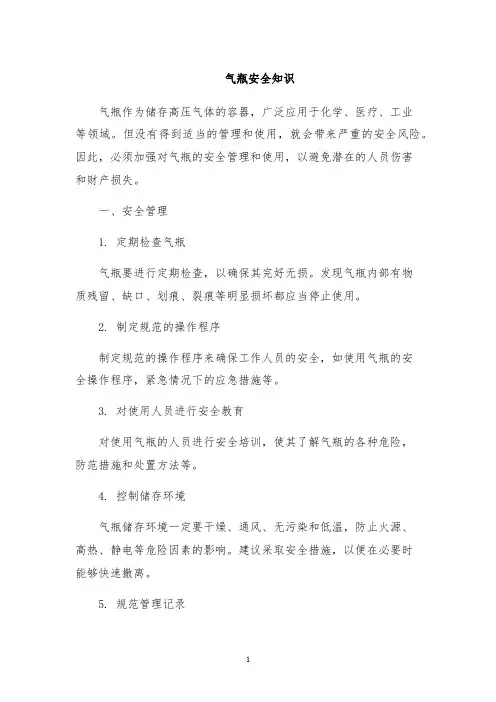 气瓶安全知识

气瓶作为储存高压气体的容器，广泛应用于化学、医疗、工业等领域。但没有得到适当的管理和使用，就会带来严重的安全风险。因此，必须加强对气瓶的安全管理和使用，以避免潜在的人员伤害和财产损失。

一、安全管理

1. 定期检查气瓶

气瓶要进行定期检查，以确保其完好无损。发现气瓶内部有物质残留、缺口、划痕、裂痕等明显损坏都应当停止使用。

2. 制定规范的操作程序

制定规范的操作程序来确保工作人员的安全，如使用气瓶的安全操作程序，紧急情况下的应急措施等。

3. 对使用人员进行安全教育

对使用气瓶的人员进行安全培训，使其了解气瓶的各种危险，防范措施和处置方法等。

4. 控制储存环境

气瓶储存环境一定要干燥、通风、无污染和低温，防止火源、高热、静电等危险因素的影响。建议采取安全措施，以便在必要时能够快速撤离。

5. 规范管理记录

1